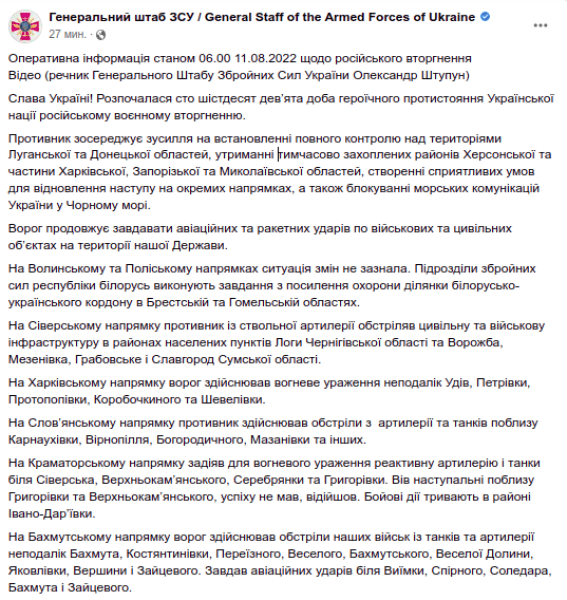 Генеральний штаб ЗСУ / General Staff of the Armed Forces of Ukraine
27 мин. ·

Оперативна інформація станом 06.00 11.08.2022 щодо російського вторгнення
Відео (речник Генерального Штабу Збройних Сил України Олександр Штупун)

Слава Україні! Розпочалася сто шістдесят дев'ята доба героїчного протистояння Української нації російському воєнному вторгненню.

Противник зосереджує зусилля на встановленні повного контролю над територіями Луганської та Донецької областей, утриманні тимчасово захоплених районів Херсонської та частини Харківської, Запорізької та Миколаївської областей, створенні сприятливих умов для відновлення наступу на окремих напрямках, а також блокуванні морських комунікацій України у Чорному морі.

Ворог продовжує завдавати авіаційних та ракетних ударів по військових та цивільних об'єктах на території нашої Держави.

На Волинському та Поліському напрямках ситуація змін не зазнала. Підрозділи збройних сил республіки білорусь виконують завдання з посилення охорони ділянки білорусько-українського кордону в Брестській та Гомельській областях.

На Сіверському напрямку противник із ствольної артилерії обстріляв цивільну та військову інфраструктуру в районах населених пунктів Логи Чернігівської області та Ворожба, Мезенівка, Грабовське і Славгород Сумської області.

На Харківському напрямку ворог здійснював вогневе ураження неподалік Удів, Петрівки, Протопопівки, Коробочкиного та Шевелівки.

На Слов'янському напрямку противник здійснював обстріли з артилерії та танків поблизу Карнаухівки, Вірнопілля, Богородичного, Мазанівки та інших.

На Краматорському напрямку задіяв для вогневого ураження реактивну артилерію і танки біля Сіверська, Верхньокам'янського, Серебрянки та Григорівки. Вів наступальні поблизу Григорівки та Верхньокам'янського, успіху не мав, відійшов. Бойові дії тривають в районі Івано-Дар'ївки.

На Бахмутському напрямку ворог здійснював обстріли наших військ із танків та артилерії неподалік Бахмута, Костянтинівки, Переїзного, Веселого, Бахмутського, Веселої Долини, Яковлівки, Вершини і Зайцевого. Завдав авіаційних ударів біля Виїмки, Спірного, Соледара, Бахмута і Зайцевого.